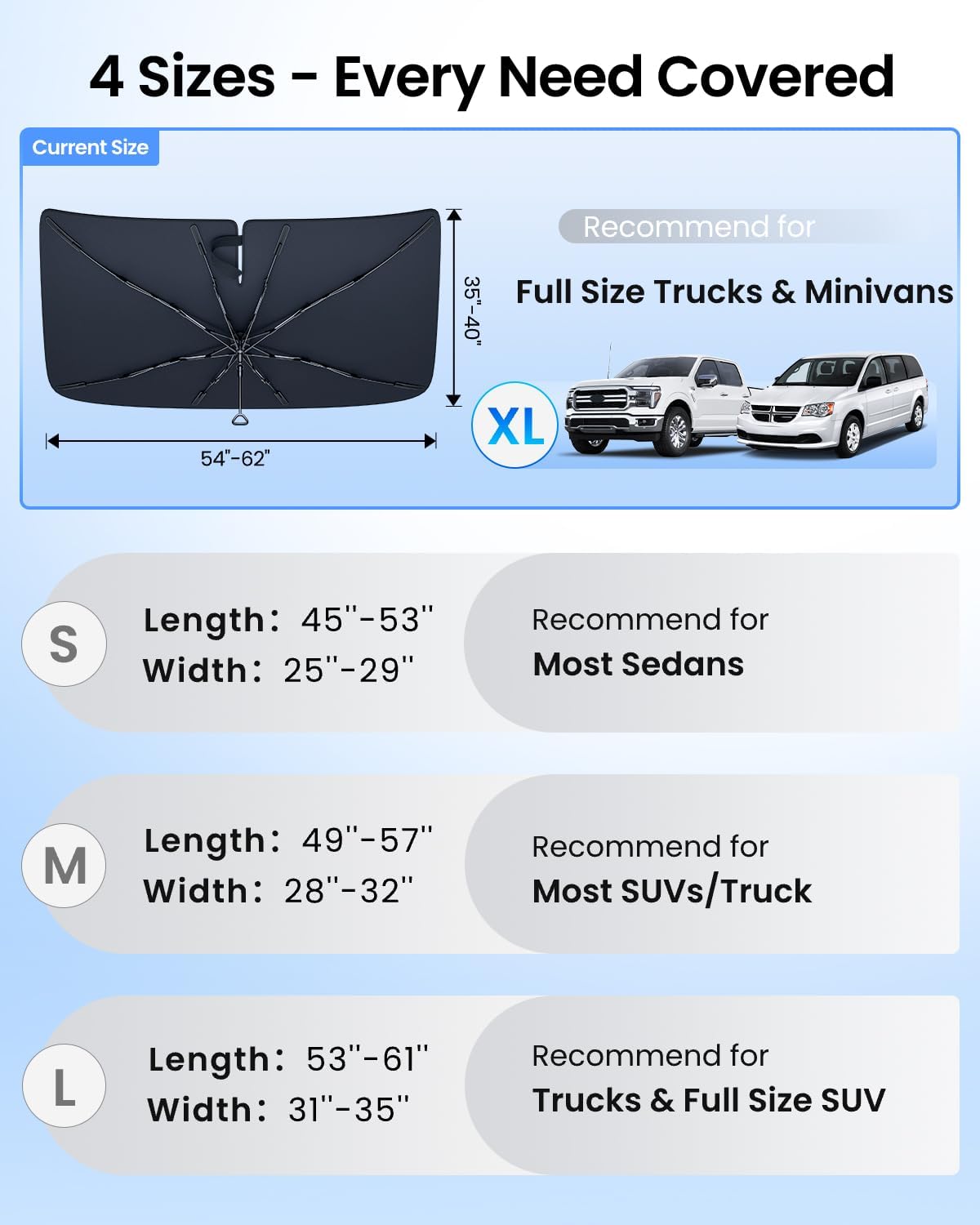 4 Sizes - Every Need Covered

Current Size

35"-40"

54"-62"

Recommend for

Full Size Trucks & Minivans

XL

S

Length: 45''-53''
Width: 25''-29''

Recommend for
Most Sedans

M

Length: 49''-57''
Width: 28''-32''

Recommend for
Most SUVs/Truck

L

Length: 53''-61''
Width: 31''-35''

Recommend for
Trucks & Full Size SUV